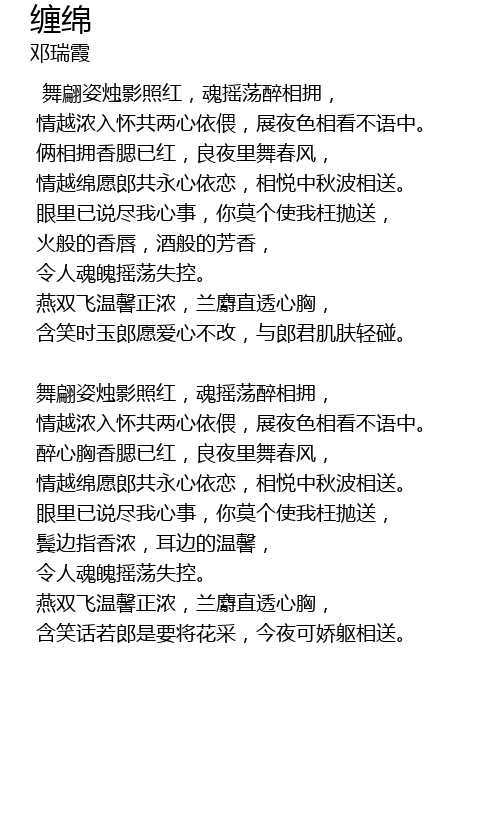 缠绵
邓瑞霞

舞翩姿烛影照红，魂摇荡醉相拥，
情越浓入怀共两心依偎，展夜色相看不语中。
俩相拥香腮已红，良夜里舞春风，
情越绵愿郎共永心依恋，相悦中秋波相送。
眼里已说尽我心事，你莫个使我枉抛送，
火般的香唇，酒般的芳香，
令人魂魄摇荡失控。
燕双飞温馨正浓，兰麝直透心胸，
含笑时玉郎愿爱心不改，与郎君肌肤轻碰。

舞翩姿烛影照红，魂摇荡醉相拥，
情越浓入怀共两心依偎，展夜色相看不语中。
醉心胸香腮已红，良夜里舞春风，
情越绵愿郎共永心依恋，相悦中秋波相送。
眼里已说尽我心事，你莫个使我枉抛送，
鬓边指香浓，耳边的温馨，
令人魂魄摇荡失控。
燕双飞温馨正浓，兰麝直透心胸，
含笑话若郎是要将花采，今夜可娇躯相送。